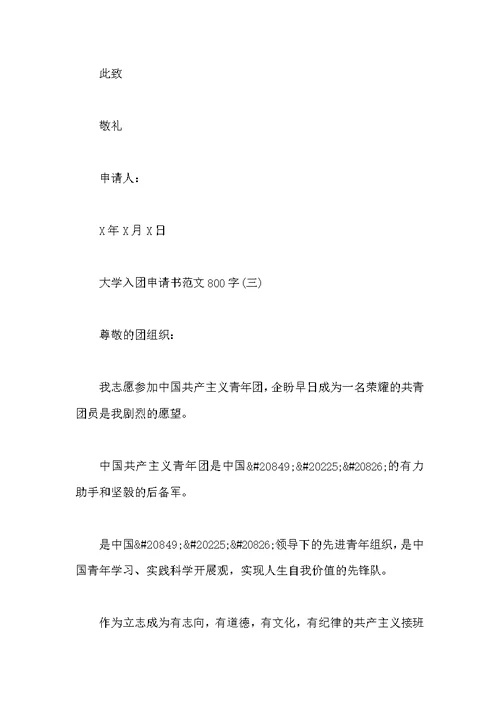 此致

敬礼

申请人:

X年X月X日

大学入团申请书范文800字(三)

尊敬的团组织:

我志愿参加中国共产主义青年团,企盼早日成为一名荣耀的共青团员是我剧烈的愿望。

中国共产主义青年团是中国&#20849;&#20225;&#20826;的有力助手和坚毅的后备军。

是中国&#20849;&#20225;&#20826;领导下的先进青年组织,是中国青年学习、实践科学开展观,实现人生自我价值的先锋队。

作为立志成为有志向,有道德,有文化,有纪律的共产主义接班